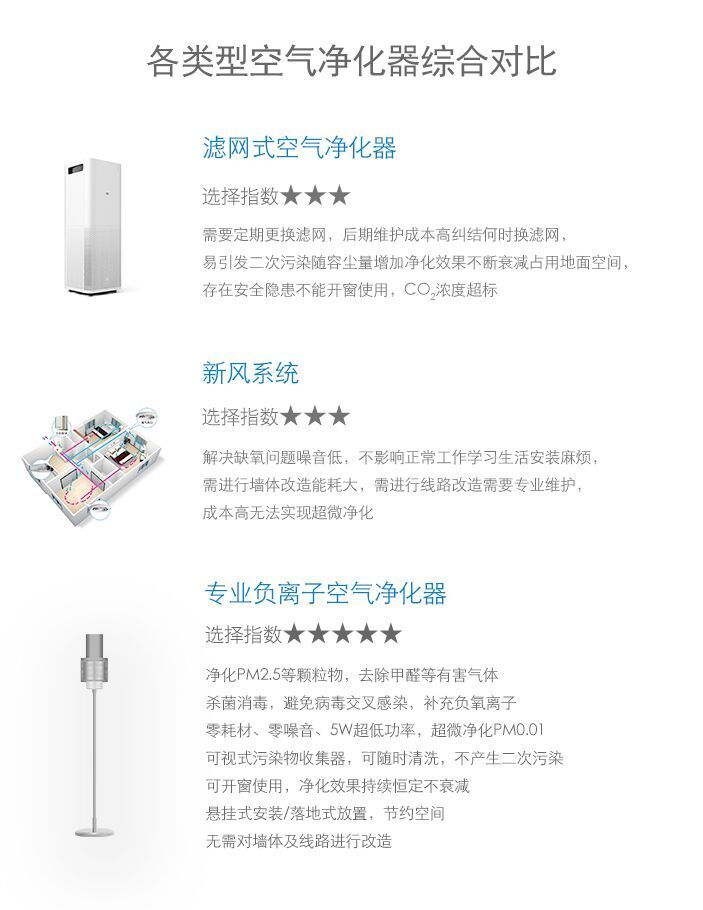 各类型空气净化器综合对比

滤网式空气净化器

选择指数★★★

需要定期更换滤网，后期维护成本高纠结何时换滤网，
易引发二次污染随容尘量增加净化效果不断衰减占用地面空间，
存在安全隐患不能开窗使用，$CO_2$浓度超标

新风系统

选择指数★★★

解决缺氧问题噪音低，不影响正常工作学习生活安装麻烦，
需进行墙体改造能耗大，需进行线路改造需要专业维护，
成本高无法实现超微净化

专业负离子空气净化器

选择指数★★★★★

净化PM2.5等颗粒物，去除甲醛等有害气体
杀菌消毒，避免病毒交叉感染，补充负氧离子
零耗材、零噪音、5W超低功率，超微净化PM0.01
可视式污染物收集器，可随时清洗，不产生二次污染
可开窗使用，净化效果持续恒定不衰减
悬挂式安装/落地式放置，节约空间
无需对墙体及线路进行改造